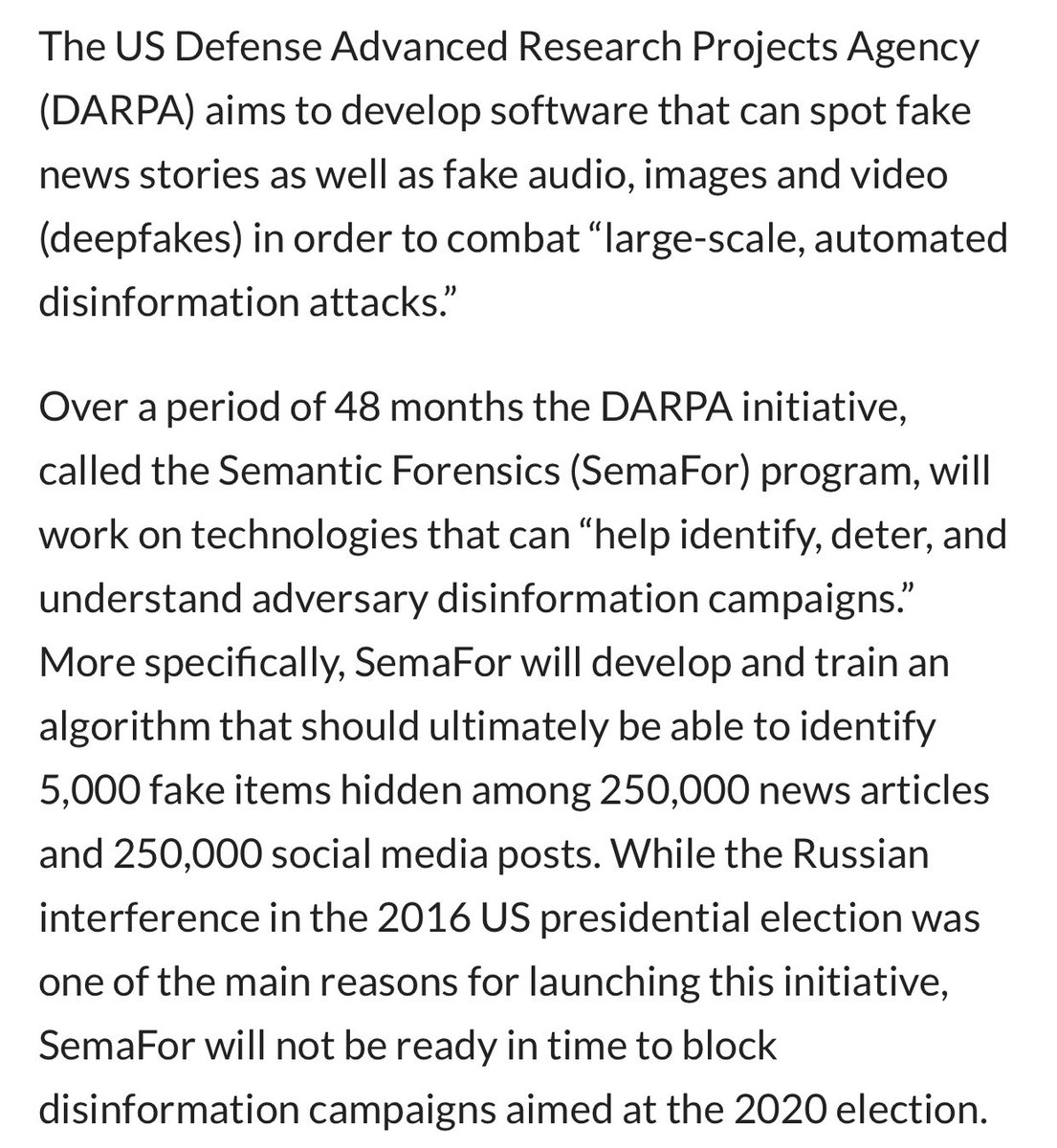 The US Defense Advanced Research Projects Agency (DARPA) aims to develop software that can spot fake news stories as well as fake audio, images and video (deepfakes) in order to combat “large-scale, automated disinformation attacks.”

Over a period of 48 months the DARPA initiative, called the Semantic Forensics (SemaFor) program, will work on technologies that can “help identify, deter, and understand adversary disinformation campaigns.” More specifically, SemaFor will develop and train an algorithm that should ultimately be able to identify 5,000 fake items hidden among 250,000 news articles and 250,000 social media posts. While the Russian interference in the 2016 US presidential election was one of the main reasons for launching this initiative, SemaFor will not be ready in time to block disinformation campaigns aimed at the 2020 election.